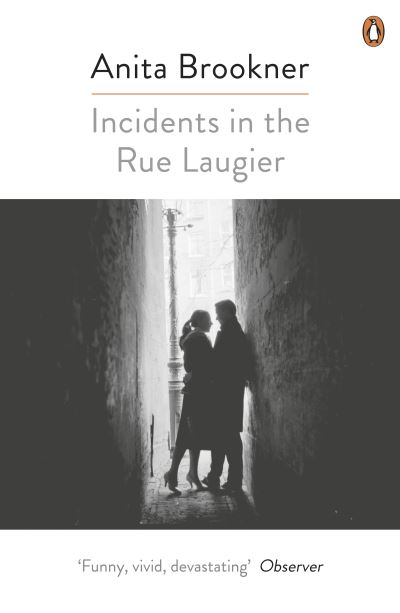 Anita Brookner

Incidents in the Rue Laugier

'Funny, vivid, devastating' Observer